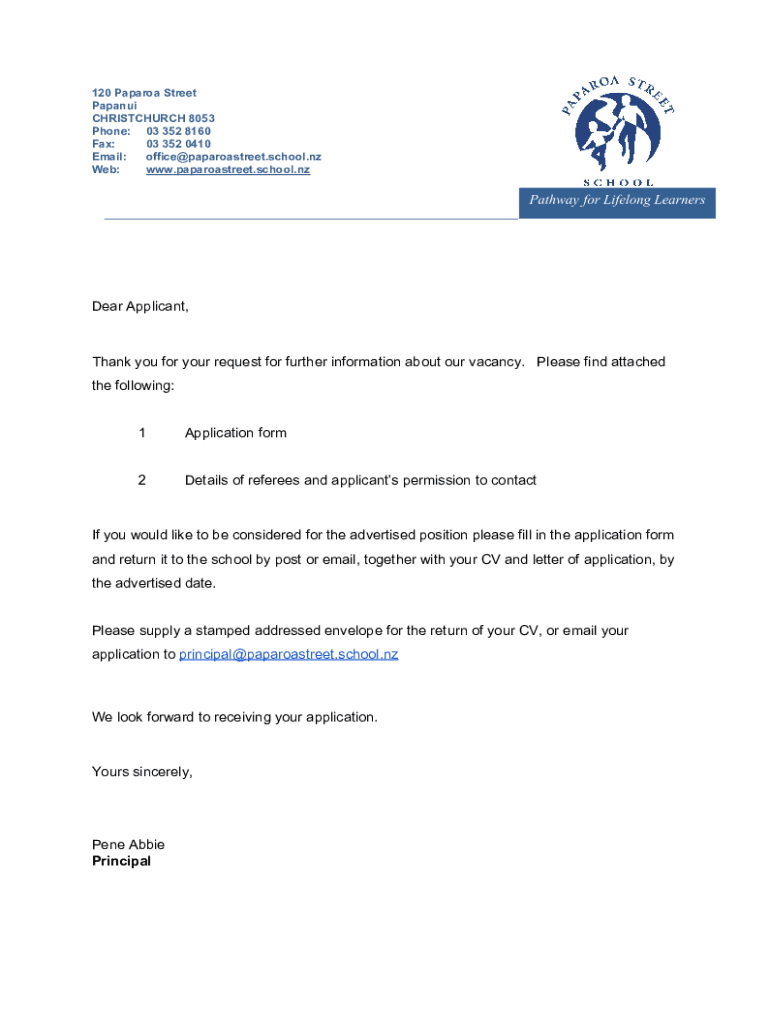 120 Paparoa Street
Papanui
CHRISTCHURCH 8053
Phone: 03 352 8160
Fax: 03 352 0410
Email: office@paparoastreet.school.nz
Web: www.paparoastreet.school.nz

PAPAROA STREET
SCHOOL
Pathway for Lifelong Learners

Dear Applicant,

Thank you for your request for further information about our vacancy. Please find attached the following:

1 Application form

2 Details of referees and applicant's permission to contact

If you would like to be considered for the advertised position please fill in the application form and return it to the school by post or email, together with your CV and letter of application, by the advertised date.

Please supply a stamped addressed envelope for the return of your CV, or email your application to principal@paparoastreet.school.nz

We look forward to receiving your application.

Yours sincerely,

Pene Abbie
Principal